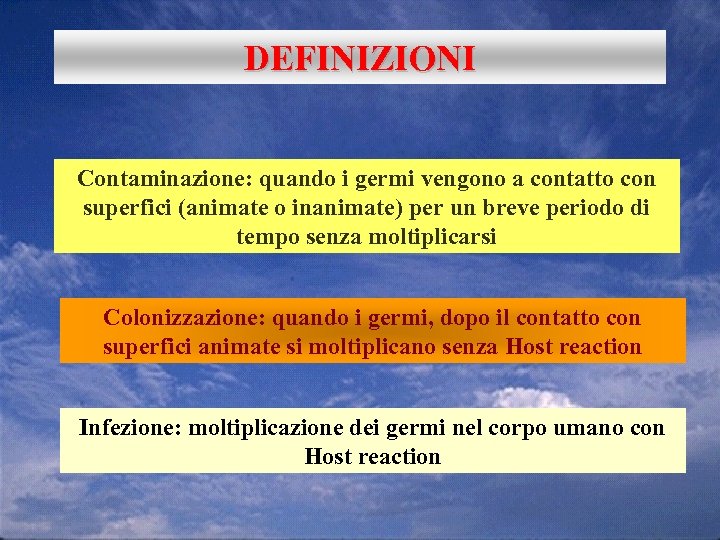 DEFINIZIONI

Contaminazione: quando i germi vengono a contatto con superfici (animate o inanimate) per un breve periodo di tempo senza moltiplicarsi

Colonizzazione: quando i germi, dopo il contatto con superfici animate si moltiplicano senza Host reaction

Infezione: moltiplicazione dei germi nel corpo umano con Host reaction